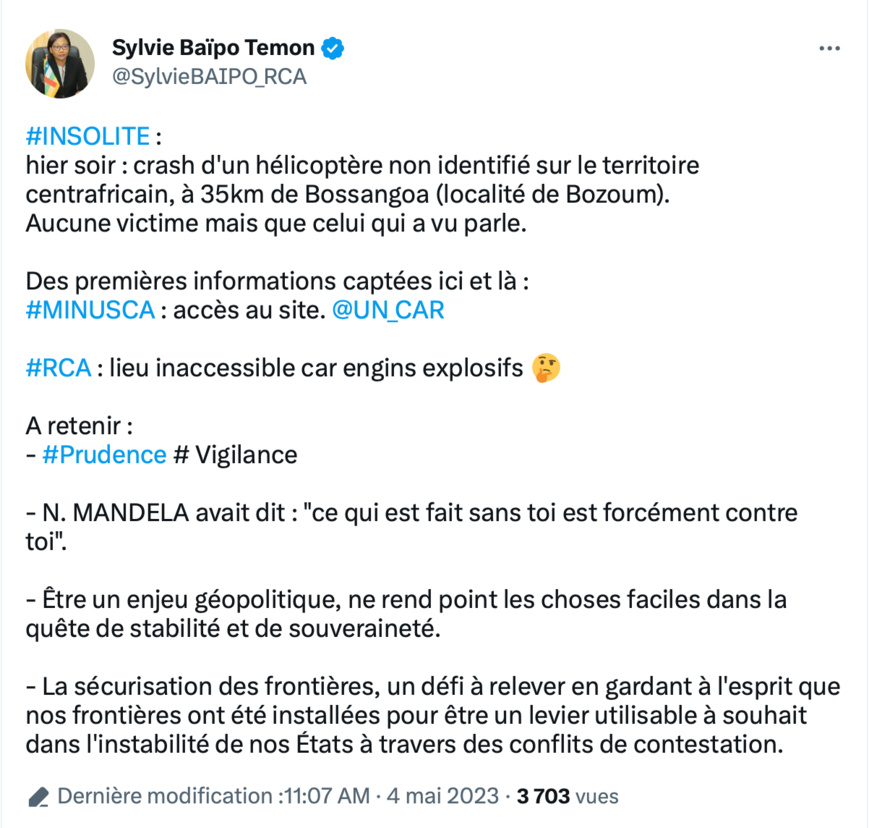 Sylvie Baïpo Temon
@SylvieBAIPO_RCA

#INSOLITE :
hier soir : crash d'un hélicoptère non identifié sur le territoire centrafricain, à 35km de Bossangoa (localité de Bozoum).
Aucune victime mais que celui qui a vu parle.

Des premières informations captées ici et là :
#MINUSCA : accès au site. @UN_CAR

#RCA : lieu inaccessible car engins explosifs 🤔

A retenir :
- #Prudence # Vigilance

- N. MANDELA avait dit : "ce qui est fait sans toi est forcément contre toi".

- Être un enjeu géopolitique, ne rend point les choses faciles dans la quête de stabilité et de souveraineté.

- La sécurisation des frontières, un défi à relever en gardant à l'esprit que nos frontières ont été installées pour être un levier utilisable à souhait dans l'instabilité de nos États à travers des conflits de contestation.

Dernière modification :11:07 AM · 4 mai 2023 · 3 703 vues